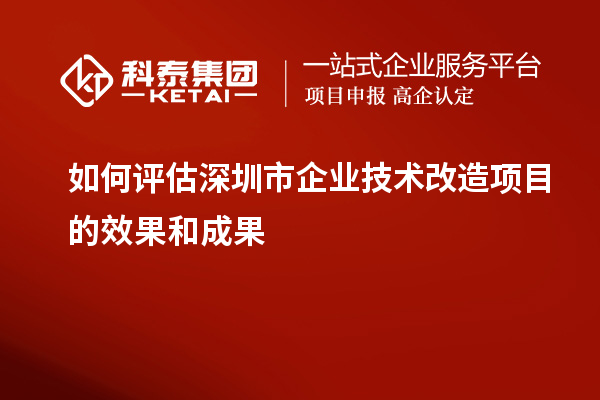 科泰集团
KETAI

一站式企业服务平台
项目申报 高企认定

如何评估深圳市企业技术改造项目的效果和成果